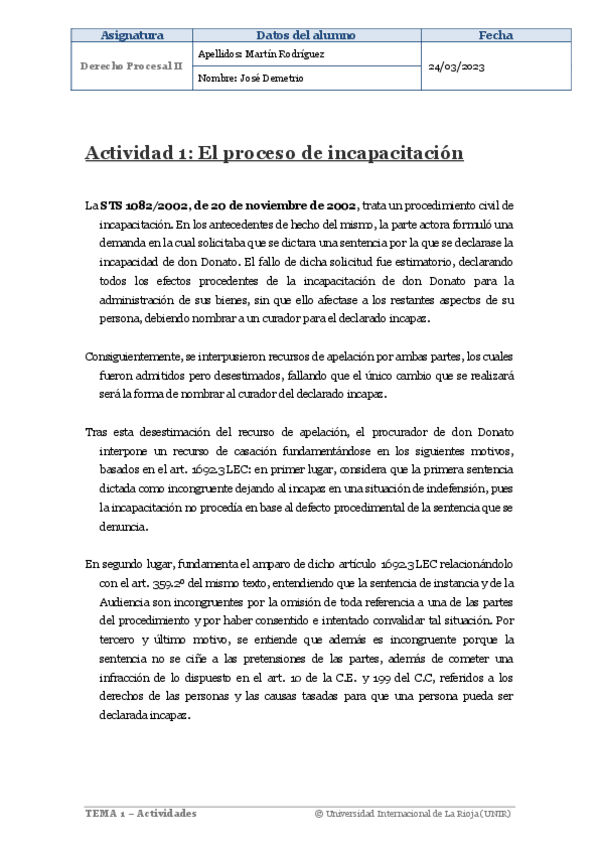 | Asignatura | Datos del alumno | Fecha |
|---|---|---|
| Derecho Procesal II | Apellidos: Martín Rodríguez | 24/03/2023 |
| | Nombre: José Demetrio | |

Actividad 1: El proceso de incapacitación

La STS 1082/2002, de 20 de noviembre de 2002, trata un procedimiento civil de incapacitación. En los antecedentes de hecho del mismo, la parte actora formuló una demanda en la cual solicitaba que se dictara una sentencia por la que se declarase la incapacidad de don Donato. El fallo de dicha solicitud fue estimatorio, declarando todos los efectos procedentes de la incapacitación de don Donato para la administración de sus bienes, sin que ello afectase a los restantes aspectos de su persona, debiendo nombrar a un curador para el declarado incapaz.

Consiguientemente, se interpusieron recursos de apelación por ambas partes, los cuales fueron admitidos pero desestimados, fallando que el único cambio que se realizará será la forma de nombrar al curador del declarado incapaz.

Tras esta desestimación del recurso de apelación, el procurador de don Donato interpone un recurso de casación fundamentándose en los siguientes motivos, basados en el art. 1692.3 LEC: en primer lugar, considera que la primera sentencia dictada como incongruente dejando al incapaz en una situación de indefensión, pues la incapacitación no procedía en base al defecto procedimental de la sentencia que se denuncia.

En segundo lugar, fundamenta el amparo de dicho artículo 1692.3 LEC relacionándolo con el art. 359.2º del mismo texto, entendiendo que la sentencia de instancia y de la Audiencia son incongruentes por la omisión de toda referencia a una de las partes del procedimiento y por haber consentido e intentado convalidar tal situación. Por tercero y último motivo, se entiende que además es incongruente porque la sentencia no se ciñe a las pretensiones de las partes, además de cometer una infracción de lo dispuesto en el art. 10 de la C.E. y 199 del C.C, referidos a los derechos de las personas y las causas tasadas para que una persona pueda ser declarada incapaz.

TEMA 1 – Actividades
© Universidad Internacional de La Rioja (UNIR)